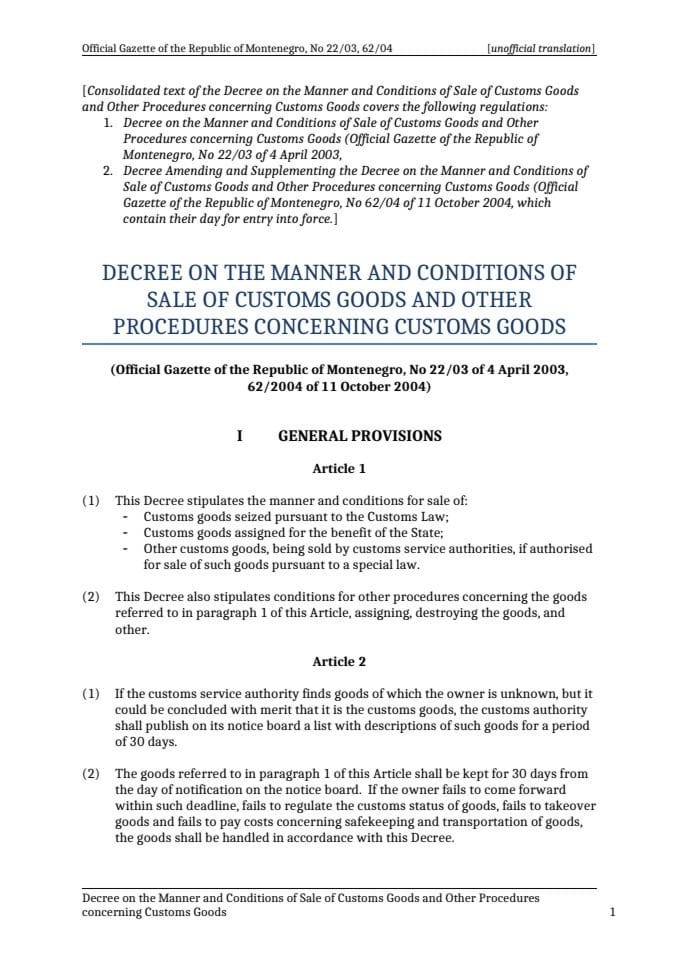 Official Gazette of the Republic of Montenegro, No 22/03, 62/04 [unofficial translation]

[Consolidated text of the Decree on the Manner and Conditions of Sale of Customs Goods and Other Procedures concerning Customs Goods covers the following regulations:
1. Decree on the Manner and Conditions of Sale of Customs Goods and Other Procedures concerning Customs Goods (Official Gazette of the Republic of Montenegro, No 22/03 of 4 April 2003,
2. Decree Amending and Supplementing the Decree on the Manner and Conditions of Sale of Customs Goods and Other Procedures concerning Customs Goods (Official Gazette of the Republic of Montenegro, No 62/04 of 11 October 2004, which contain their day for entry into force.]

DECREE ON THE MANNER AND CONDITIONS OF SALE OF CUSTOMS GOODS AND OTHER PROCEDURES CONCERNING CUSTOMS GOODS

(Official Gazette of the Republic of Montenegro, No 22/03 of 4 April 2003, 62/2004 of 11 October 2004)

I GENERAL PROVISIONS

Article 1

(1) This Decree stipulates the manner and conditions for sale of:
- Customs goods seized pursuant to the Customs Law;
- Customs goods assigned for the benefit of the State;
- Other customs goods, being sold by customs service authorities, if authorised for sale of such goods pursuant to a special law.

(2) This Decree also stipulates conditions for other procedures concerning the goods referred to in paragraph 1 of this Article, assigning, destroying the goods, and other.

Article 2

(1) If the customs service authority finds goods of which the owner is unknown, but it could be concluded with merit that it is the customs goods, the customs authority shall publish on its notice board a list with descriptions of such goods for a period of 30 days.

(2) The goods referred to in paragraph 1 of this Article shall be kept for 30 days from the day of notification on the notice board. If the owner fails to come forward within such deadline, fails to regulate the customs status of goods, fails to takeover goods and fails to pay costs concerning safekeeping and transportation of goods, the goods shall be handled in accordance with this Decree.

Decree on the Manner and Conditions of Sale of Customs Goods and Other Procedures concerning Customs Goods 1